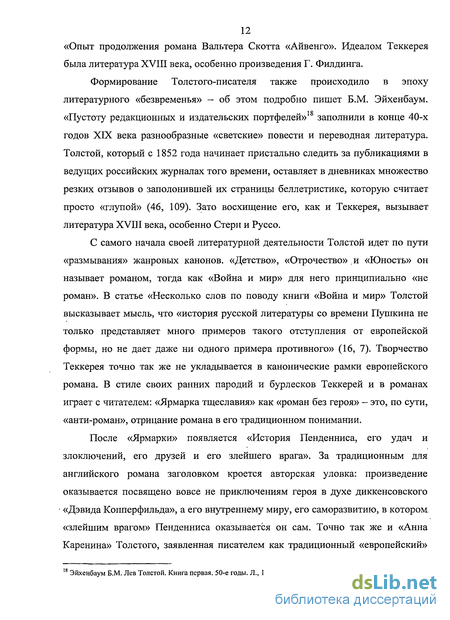 12

«Опыт продолжения романа Вальтера Скотта «Айвенго». Идеалом Теккерея была литература XVIII века, особенно произведения Г. Филдинга.

Формирование Толстого-писателя также происходило в эпоху литературного «безвременья» – об этом подробно пишет Б.М. Эйхенбаум. «Пустоту редакционных и издательских портфелей»$^{18}$ заполнили в конце 40-х годов XIX века разнообразные «светские» повести и переводная литература. Толстой, который с 1852 года начинает пристально следить за публикациями в ведущих российских журналах того времени, оставляет в дневниках множество резких отзывов о заполонившей их страницы беллетристике, которую считает просто «глупой» (46, 109). Зато восхищение его, как и Теккерея, вызывает литература XVIII века, особенно Стерн и Руссо.

С самого начала своей литературной деятельности Толстой идет по пути «размывания» жанровых канонов. «Детство», «Отрочество» и «Юность» он называет романом, тогда как «Война и мир» для него принципиально «не роман». В статье «Несколько слов по поводу книги «Война и мир» Толстой высказывает мысль, что «история русской литературы со времени Пушкина не только представляет много примеров такого отступления от европейской формы, но не дает даже ни одного примера противного» (16, 7). Творчество Теккерея точно так же не укладывается в канонические рамки европейского романа. В стиле своих ранних пародий и бурлесков Теккерей и в романах играет с читателем: «Ярмарка тщеславия» как «роман без героя» – это, по сути, «анти-роман», отрицание романа в его традиционном понимании.

После «Ярмарки» появляется «История Пенденниса, его удач и злоключений, его друзей и его злейшего врага». За традиционным для английского романа заголовком кроется авторская уловка: произведение оказывается посвящено вовсе не приключениям героя в духе диккенсовского «Дэвида Копперфильда», а его внутреннему миру, его саморазвитию, в котором «злейшим врагом» Пенденниса оказывается он сам. Точно так же и «Анна Каренина» Толстого, заявленная писателем как традиционный «европейский»

$^{18}$ Эйхенбаум Б.М. Лев Толстой. Книга первая. 50-е годы. Л., 1

dsLib.net
библиотека диссертаций